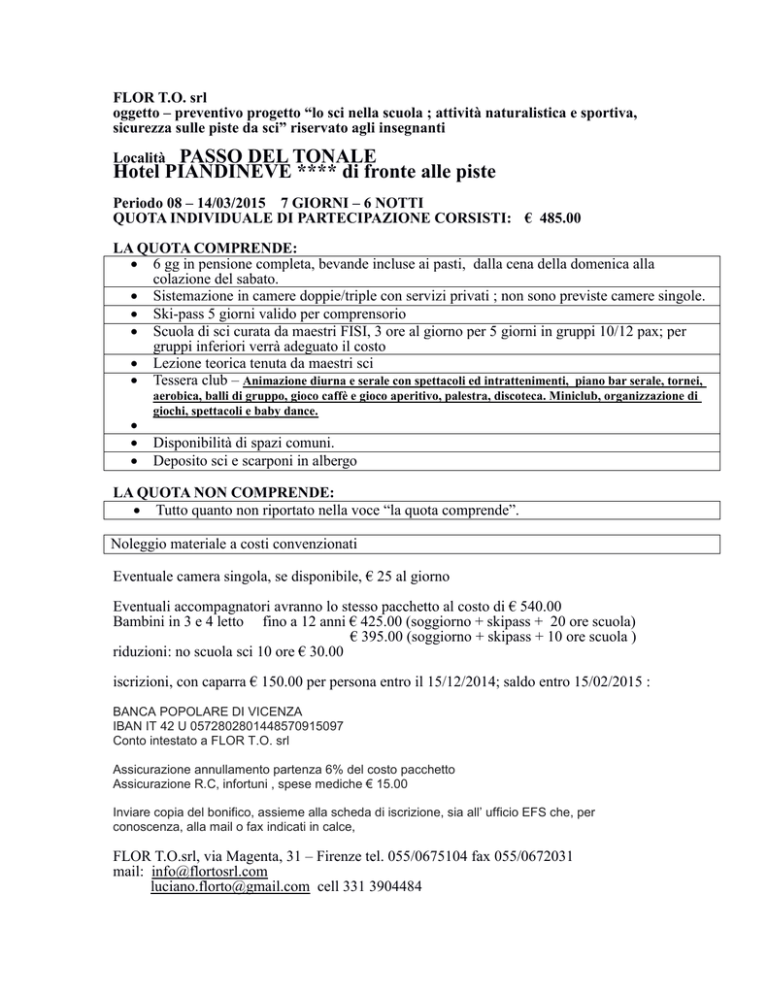 FLOR T.O. srl
oggetto – preventivo progetto "lo sci nella scuola ; attività naturalistica e sportiva, sicurezza sulle piste da sci" riservato agli insegnanti

Località PASSO DEL TONALE
Hotel PIANDINEVE **** di fronte alle piste

Periodo 08 – 14/03/2015 7 GIORNI – 6 NOTTI
QUOTA INDIVIDUALE DI PARTECIPAZIONE CORSISTI: € 485.00

LA QUOTA COMPRENDE:
• 6 gg in pensione completa, bevande incluse ai pasti, dalla cena della domenica alla colazione del sabato.
• Sistemazione in camere doppie/triple con servizi privati ; non sono previste camere singole.
• Ski-pass 5 giorni valido per comprensorio
• Scuola di sci curata da maestri FISI, 3 ore al giorno per 5 giorni in gruppi 10/12 pax; per gruppi inferiori verrà adeguato il costo
• Lezione teorica tenuta da maestri sci
• Tessera club – Animazione diurna e serale con spettacoli ed intrattenimenti, piano bar serale, tornei, aerobica, balli di gruppo, gioco caffè e gioco aperitivo, palestra, discoteca. Miniclub, organizzazione di giochi, spettacoli e baby dance.
•
• Disponibilità di spazi comuni.
• Deposito sci e scarponi in albergo

LA QUOTA NON COMPRENDE:
• Tutto quanto non riportato nella voce "la quota comprende".

Noleggio materiale a costi convenzionati

Eventuale camera singola, se disponibile, € 25 al giorno

Eventuali accompagnatori avranno lo stesso pacchetto al costo di € 540.00
Bambini in 3 e 4 letto fino a 12 anni € 425.00 (soggiorno + skipass + 20 ore scuola)
€ 395.00 (soggiorno + skipass + 10 ore scuola )
riduzioni: no scuola sci 10 ore € 30.00

iscrizioni, con caparra € 150.00 per persona entro il 15/12/2014; saldo entro 15/02/2015 :

BANCA POPOLARE DI VICENZA
IBAN IT 42 U 0572802801448570915097
Conto intestato a FLOR T.O. srl

Assicurazione annullamento partenza 6% del costo pacchetto
Assicurazione R.C, infortuni , spese mediche € 15.00

Inviare copia del bonifico, assieme alla scheda di iscrizione, sia all' ufficio EFS che, per conoscenza, alla mail o fax indicati in calce,

FLOR T.O.srl, via Magenta, 31 – Firenze tel. 055/0675104 fax 055/0672031
mail: info@flortosrl.com
luciano.florto@gmail.com cell 331 3904484